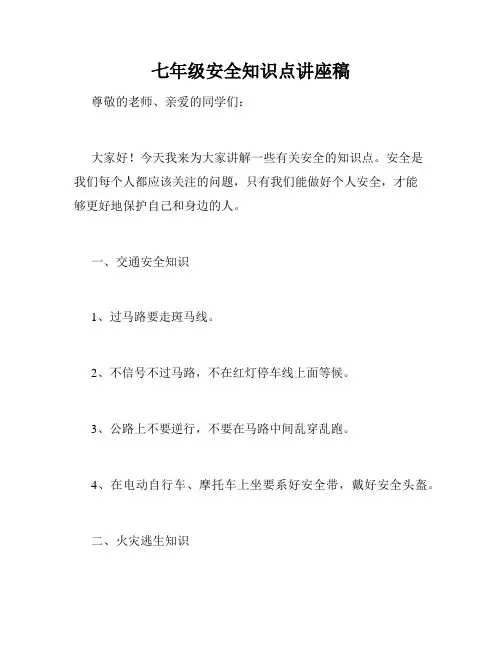 七年级安全知识点讲座稿

尊敬的老师、亲爱的同学们：

大家好！今天我来为大家讲解一些有关安全的知识点。安全是我们每个人都应该关注的问题，只有我们能做好个人安全，才能够更好地保护自己和身边的人。

一、交通安全知识

1、过马路要走斑马线。

2、不信号不过马路，不在红灯停车线上面等候。

3、公路上不要逆行，不要在马路中间乱穿乱跑。

4、在电动自行车、摩托车上坐要系好安全带，戴好安全头盔。

二、火灾逃生知识